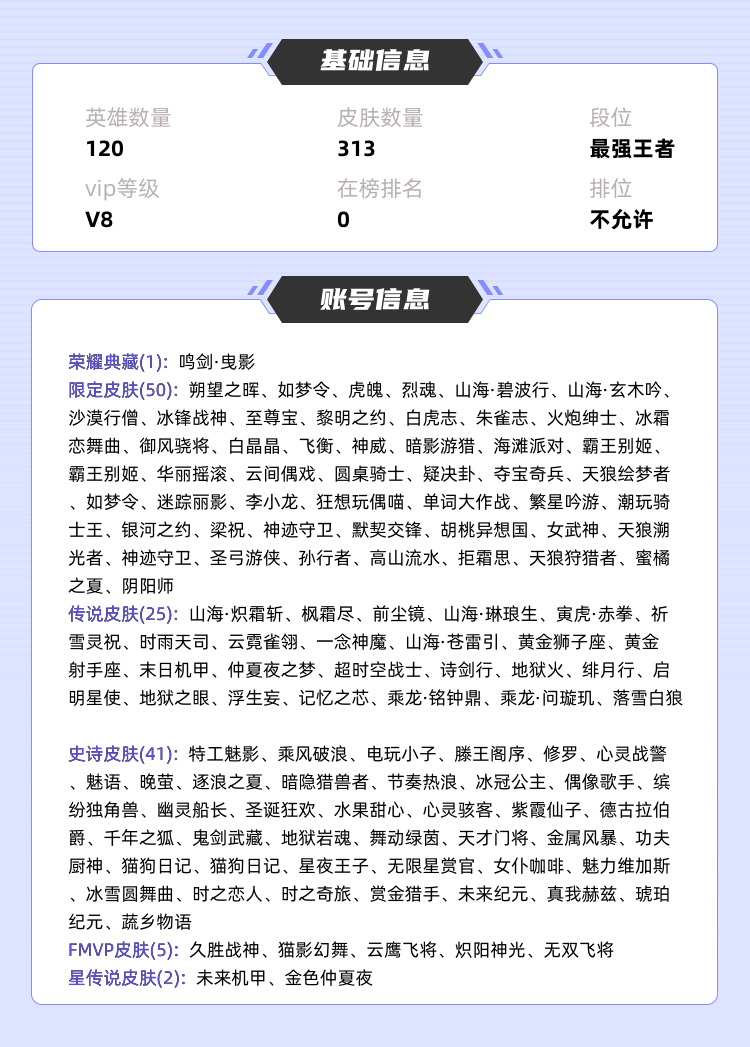 基础信息

英雄数量
120

皮肤数量
313

段位
最强王者

vip等级
V8

在榜排名
0

排位
不允许

账号信息

荣耀典藏(1): 鸣剑·曳影
限定皮肤(50): 朔望之晖、如梦令、虎魄、烈魂、山海·碧波行、山海·玄木吟、沙漠行僧、冰锋战神、至尊宝、黎明之约、白虎志、朱雀志、火炮绅士、冰霜恋舞曲、御风骁将、白晶晶、飞衡、神威、暗影游猎、海滩派对、霸王别姬、霸王别姬、华丽摇滚、云间偶戏、圆桌骑士、疑决卦、夺宝奇兵、天狼绘梦者、如梦令、迷踪丽影、李小龙、狂想玩偶喵、单词大作战、繁星吟游、潮玩骑士王、银河之约、梁祝、神迹守卫、默契交锋、胡桃异想国、女武神、天狼溯光者、神迹守卫、圣弓游侠、孙行者、高山流水、拒霜思、天狼狩猎者、蜜橘之夏、阴阳师
传说皮肤(25): 山海·炽霜斩、枫霜尽、前尘镜、山海·琳琅生、寅虎·赤拳、祈雪灵祝、时雨天司、云霓雀翎、一念神魔、山海·苍雷引、黄金狮子座、黄金射手座、末日机甲、仲夏夜之梦、超时空战士、诗剑行、地狱火、绯月行、启明星使、地狱之眼、浮生妄、记忆之芯、乘龙·铭钟鼎、乘龙·问璇玑、落雪白狼

史诗皮肤(41): 特工魅影、乘风破浪、电玩小子、滕王阁序、修罗、心灵战警、魅语、晚萤、逐浪之夏、暗隐猎兽者、节奏热浪、冰冠公主、偶像歌手、缤纷独角兽、幽灵船长、圣诞狂欢、水果甜心、心灵骇客、紫霞仙子、德古拉伯爵、千年之狐、鬼剑武藏、地狱岩魂、舞动绿茵、天才门将、金属风暴、功夫厨神、猫狗日记、猫狗日记、星夜王子、无限星赏官、女仆咖啡、魅力维加斯、冰雪圆舞曲、时之恋人、时之奇旅、赏金猎手、未来纪元、真我赫兹、琥珀纪元、蔬乡物语
FMVP皮肤(5): 久胜战神、猫影幻舞、云鹰飞将、炽阳神光、无双飞将
星传说皮肤(2): 未来机甲、金色仲夏夜